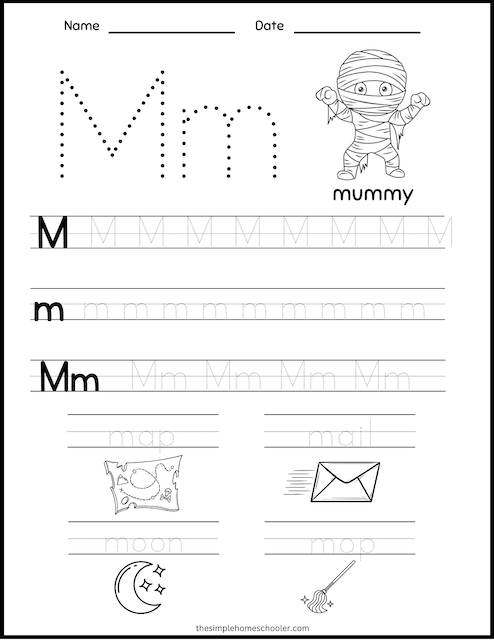 Name ________________ Date ________________

Mm

mummy

M M M M M M M M M M

m m m m m m m m m m

Mm Mm Mm Mm Mm

map

mail

moon

mop

thesimplehomeschooler.com